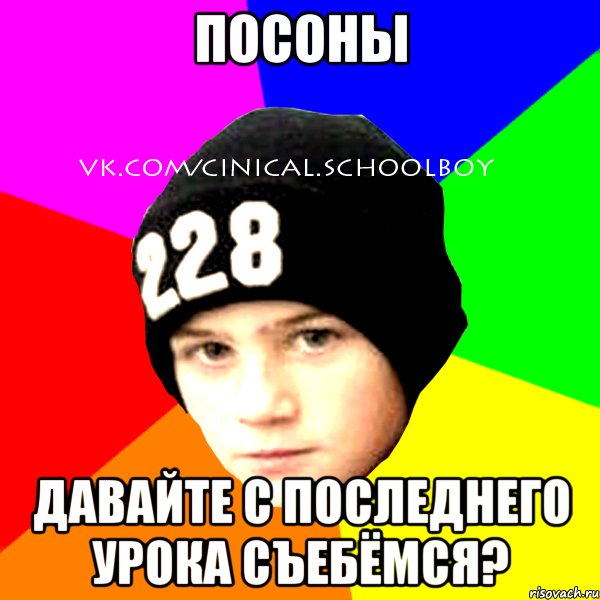 ПОСОНЫ

VK.COM/CINICAL.SCHOOLBOY

228

ДАВАЙТЕ С ПОСЛЕДНЕГО УРОКА СЪЕБЁМСЯ?

risovach.ru